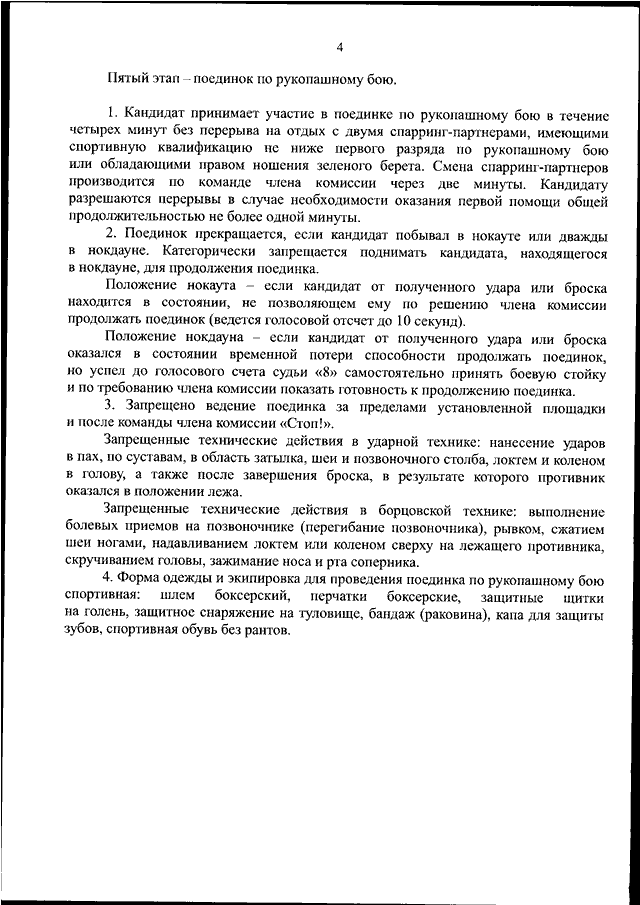 4

Пятый этап – поединок по рукопашному бою.

1. Кандидат принимает участие в поединке по рукопашному бою в течение четырех минут без перерыва на отдых с двумя спарринг-партнерами, имеющими спортивную квалификацию не ниже первого разряда по рукопашному бою или обладающими правом ношения зеленого берета. Смена спарринг-партнеров производится по команде члена комиссии через две минуты. Кандидату разрешаются перерывы в случае необходимости оказания первой помощи общей продолжительностью не более одной минуты.

2. Поединок прекращается, если кандидат побывал в нокауте или дважды в нокдауне. Категорически запрещается поднимать кандидата, находящегося в нокдауне, для продолжения поединка.

Положение нокаута – если кандидат от полученного удара или броска находится в состоянии, не позволяющем ему по решению члена комиссии продолжать поединок (ведется голосовой отсчет до 10 секунд).

Положение нокдауна – если кандидат от полученного удара или броска оказался в состоянии временной потери способности продолжать поединок, но успел до голосового счета судьи «8» самостоятельно принять боевую стойку и по требованию члена комиссии показать готовность к продолжению поединка.

3. Запрещено ведение поединка за пределами установленной площадки и после команды члена комиссии «Стоп!».

Запрещенные технические действия в ударной технике: нанесение ударов в пах, по суставам, в область затылка, шеи и позвоночного столба, локтем и коленом в голову, а также после завершения броска, в результате которого противник оказался в положении лежа.

Запрещенные технические действия в борцовской технике: выполнение болевых приемов на позвоночнике (перегибание позвоночника), рывком, сжатием шеи ногами, надавливанием локтем или коленом сверху на лежащего противника, скручиванием головы, зажимание носа и рта соперника.

4. Форма одежды и экипировка для проведения поединка по рукопашному бою спортивная: шлем боксерский, перчатки боксерские, защитные щитки на голень, защитное снаряжение на туловище, бандаж (раковина), капа для защиты зубов, спортивная обувь без рантов.